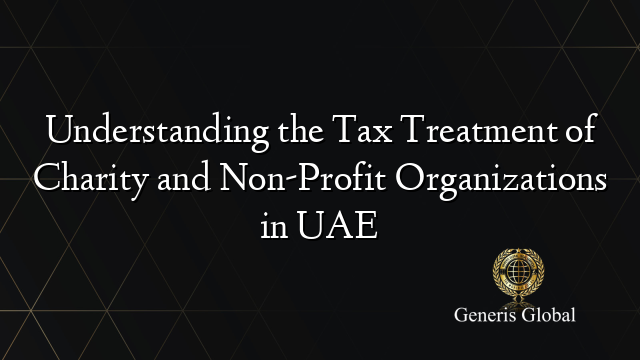 Understanding the Tax Treatment of Charity and Non-Profit Organizations in UAE

Generis Global